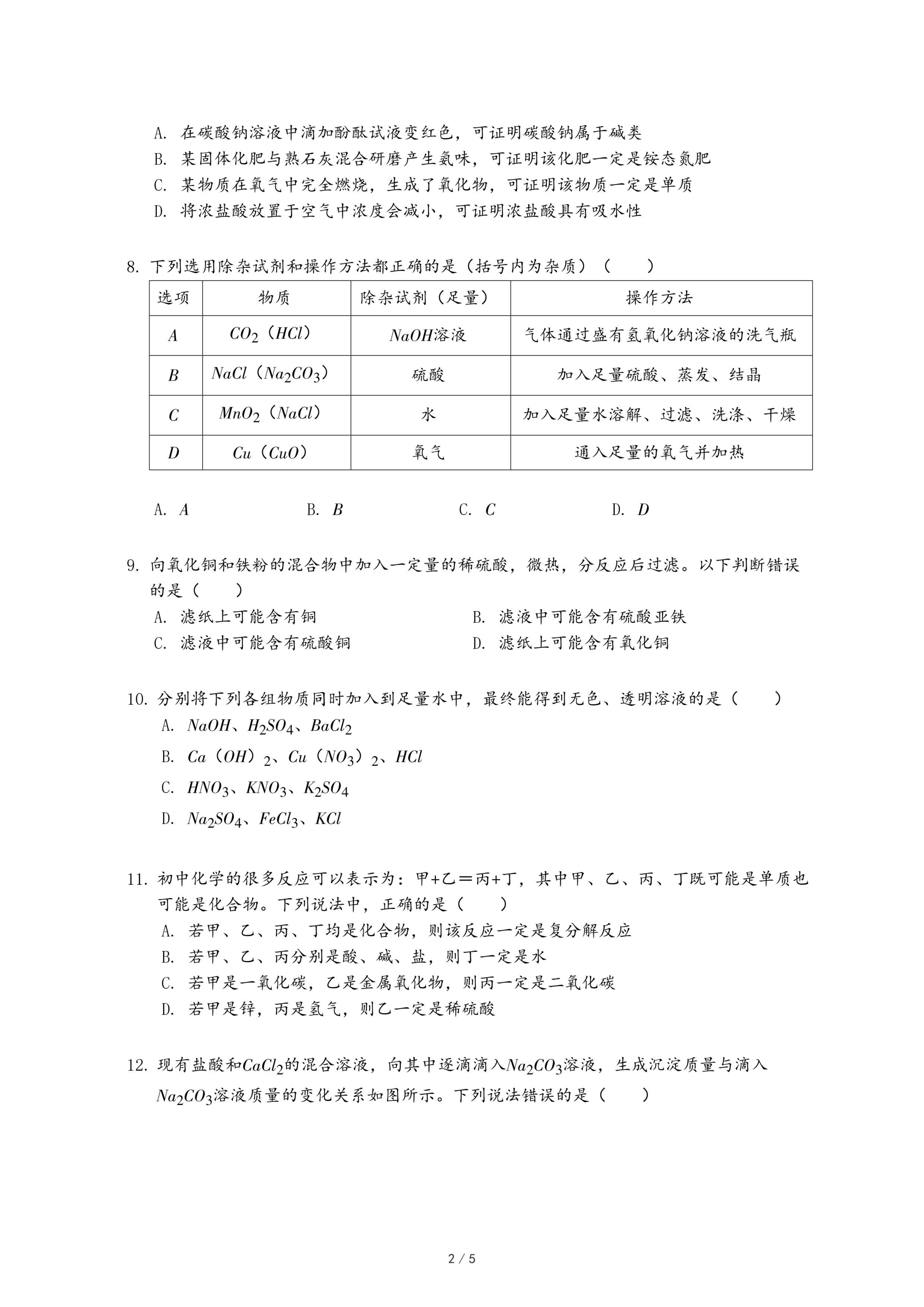 A. 在碳酸钠溶液中滴加酚酞试液变红色，可证明碳酸钠属于碱类
B. 某固体化肥与熟石灰混合研磨产生氨味，可证明该化肥一定是铵态氮肥
C. 某物质在氧气中完全燃烧，生成了氧化物，可证明该物质一定是单质
D. 将浓盐酸放置于空气中浓度会减小，可证明浓盐酸具有吸水性

8. 下列选用除杂试剂和操作方法都正确的是（括号内为杂质）（　　）

| 选项 | 物质 | 除杂试剂（足量） | 操作方法 |
|---|---|---|---|
| $A$ | $CO_2$（$HCl$） | $NaOH$溶液 | 气体通过盛有氢氧化钠溶液的洗气瓶 |
| $B$ | $NaCl$（$Na_2CO_3$） | 硫酸 | 加入足量硫酸、蒸发、结晶 |
| $C$ | $MnO_2$（$NaCl$） | 水 | 加入足量水溶解、过滤、洗涤、干燥 |
| $D$ | $Cu$（$CuO$） | 氧气 | 通入足量的氧气并加热 |

A. $A$　B. $B$　C. $C$　D. $D$

9. 向氧化铜和铁粉的混合物中加入一定量的稀硫酸，微热，分反应后过滤。以下判断错误的是（　　）
A. 滤纸上可能含有铜　B. 滤液中可能含有硫酸亚铁
C. 滤液中可能含有硫酸铜　D. 滤纸上可能含有氧化铜

10. 分别将下列各组物质同时加入到足量水中，最终能得到无色、透明溶液的是（　　）
A. $NaOH$、$H_2SO_4$、$BaCl_2$
B. $Ca(OH)_2$、$Cu(NO_3)_2$、$HCl$
C. $HNO_3$、$KNO_3$、$K_2SO_4$
D. $Na_2SO_4$、$FeCl_3$、$KCl$

11. 初中化学的很多反应可以表示为：甲+乙＝丙+丁，其中甲、乙、丙、丁既可能是单质也可能是化合物。下列说法中，正确的是（　　）
A. 若甲、乙、丙、丁均是化合物，则该反应一定是复分解反应
B. 若甲、乙、丙分别是酸、碱、盐，则丁一定是水
C. 若甲是一氧化碳，乙是金属氧化物，则丙一定是二氧化碳
D. 若甲是锌，丙是氢气，则乙一定是稀硫酸

12. 现有盐酸和$CaCl_2$的混合溶液，向其中逐滴滴入$Na_2CO_3$溶液，生成沉淀质量与滴入$Na_2CO_3$溶液质量的变化关系如图所示。下列说法错误的是（　　）

2 / 5